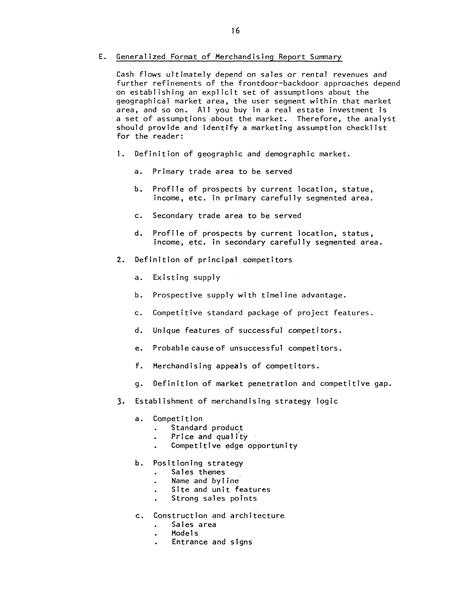 16

E. Generalized Format of Merchandising Report Summary

Cash flows ultimately depend on sales or rental revenues and further refinements of the frontdoor-backdoor approaches depend on establishing an explicit set of assumptions about the geographical market area, the user segment within that market area, and so on. All you buy in a real estate investment is a set of assumptions about the market. Therefore, the analyst should provide and identify a marketing assumption checklist for the reader:

1. Definition of geographic and demographic market.

a. Primary trade area to be served

b. Profile of prospects by current location, statue, income, etc. in primary carefully segmented area.

c. Secondary trade area to be served

d. Profile of prospects by current location, status, income, etc. in secondary carefully segmented area.

2. Definition of principal competitors

a. Existing supply

b. Prospective supply with timeline advantage.

c. Competitive standard package of project features.

d. Unique features of successful competitors.

e. Probable cause of unsuccessful competitors.

f. Merchandising appeals of competitors.

g. Definition of market penetration and competitive gap.

3. Establishment of merchandising strategy logic

a. Competition
. Standard product
. Price and quality
. Competitive edge opportunity

b. Positioning strategy
. Sales themes
. Name and byline
. Site and unit features
. Strong sales points

c. Construction and architecture
. Sales area
. Models
. Entrance and signs